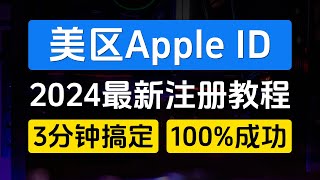 美区Apple ID

2024最新注册教程

3分钟搞定

100%成功